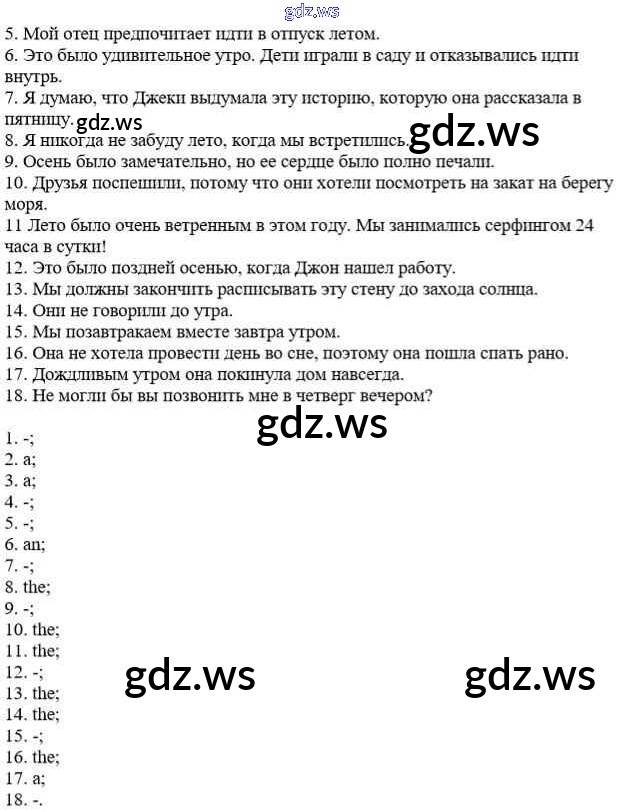 gdz.ws

5. Мой отец предпочитает идти в отпуск летом.
6. Это было удивительное утро. Дети играли в саду и отказывались идти внутрь.
7. Я думаю, что Джеки выдумала эту историю, которую она рассказала в пятницу. gdz.ws
8. Я никогда не забуду лето, когда мы встретились. gdz.ws
9. Осень было замечательно, но ее сердце было полно печали.
10. Друзья поспешили, потому что они хотели посмотреть на закат на берегу моря.
11 Лето было очень ветренным в этом году. Мы занимались серфингом 24 часа в сутки!
12. Это было поздней осенью, когда Джон нашел работу.
13. Мы должны закончить расписывать эту стену до захода солнца.
14. Они не говорили до утра.
15. Мы позавтракаем вместе завтра утром.
16. Она не хотела провести день во сне, поэтому она пошла спать рано.
17. Дождливым утром она покинула дом навсегда.
18. Не могли бы вы позвонить мне в четверг вечером?

gdz.ws

1. -;
2. a;
3. a;
4. -;
5. -;
6. an;
7. -;
8. the;
9. -;
10. the;
11. the;
12. -;
13. the;
14. the;
15. -;
16. the;
17. a;
18. -.

gdz.ws gdz.ws